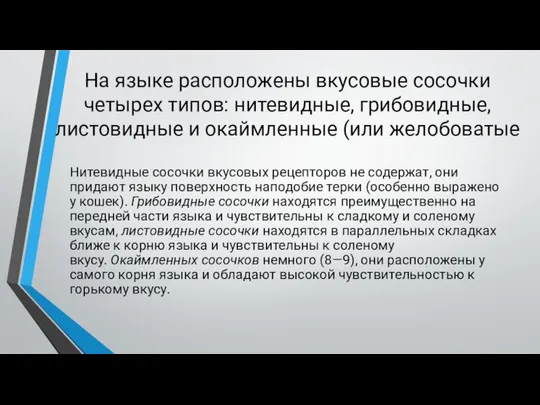 На языке расположены вкусовые сосочки четырех типов: нитевидные, грибовидные, листовидные и окаймленные (или желобоватые

Нитевидные сосочки вкусовых рецепторов не содержат, они придают языку поверхность наподобие терки (особенно выражено у кошек). Грибовидные сосочки находятся преимущественно на передней части языка и чувствительны к сладкому и соленому вкусам, листовидные сосочки находятся в параллельных складках ближе к корню языка и чувствительны к соленому вкусу. Окаймленных сосочков немного (8—9), они расположены у самого корня языка и обладают высокой чувствительностью к горькому вкусу.